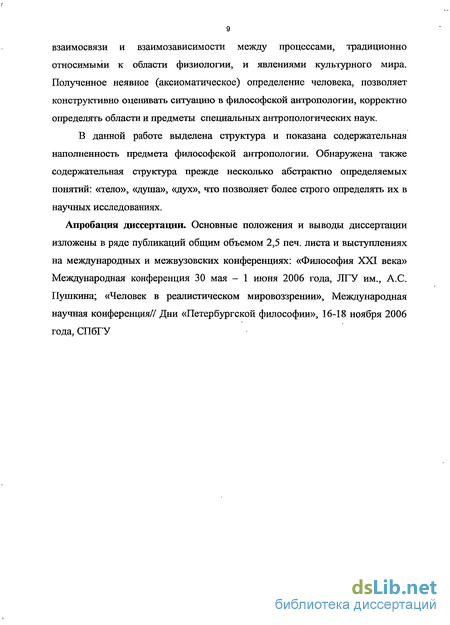 9

взаимосвязи и взаимозависимости между процессами, традиционно относимыми к области физиологии, и явлениями культурного мира. Полученное неявное (аксиоматическое) определение человека, позволяет конструктивно оценивать ситуацию в философской антропологии, корректно определять области и предметы специальных антропологических наук.

В данной работе выделена структура и показана содержательная наполненность предмета философской антропологии. Обнаружена также содержательная структура прежде несколько абстрактно определяемых понятий: «тело», «душа», «дух», что позволяет более строго определять их в научных исследованиях.

Апробация диссертации. Основные положения и выводы диссертации изложены в ряде публикаций общим объемом 2,5 печ. листа и выступлениях на международных и межвузовских конференциях: «Философия XXI века» Международная конференция 30 мая – 1 июня 2006 года, ЛГУ им., А.С. Пушкина; «Человек в реалистическом мировоззрении», Международная научная конференция// Дни «Петербургской философии», 16-18 ноября 2006 года, СПбГУ

dsLib.net
библиотека диссертаций